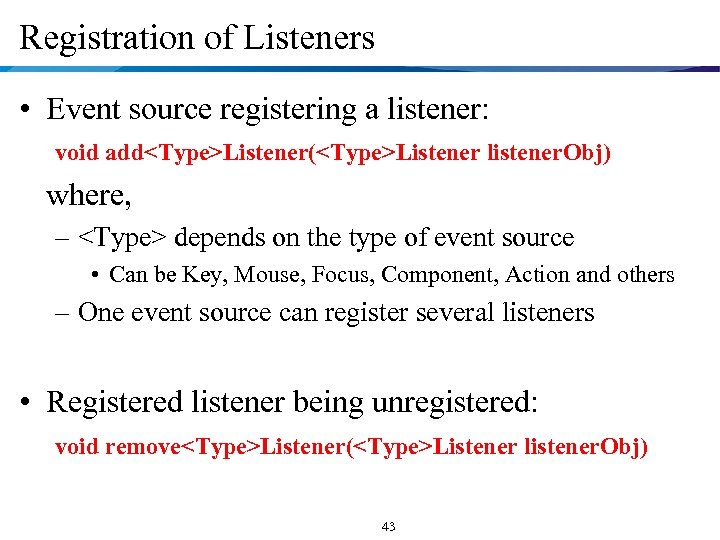 Registration of Listeners

• Event source registering a listener:

void add<Type>Listener(<Type>Listener listenerObj)

where,

– <Type> depends on the type of event source

• Can be Key, Mouse, Focus, Component, Action and others

– One event source can register several listeners

• Registered listener being unregistered:

void remove<Type>Listener(<Type>Listener listenerObj)

43